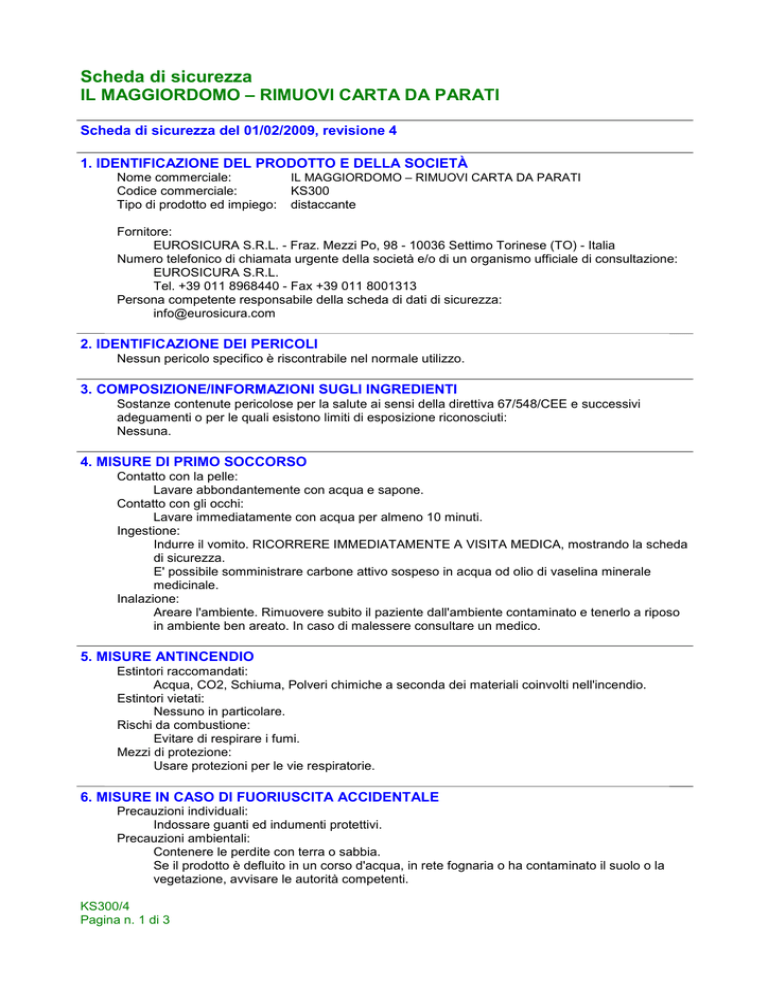 Scheda di sicurezza
IL MAGGIORDOMO – RIMUOVI CARTA DA PARATI

Scheda di sicurezza del 01/02/2009, revisione 4

1. IDENTIFICAZIONE DEL PRODOTTO E DELLA SOCIETÀ

Nome commerciale: IL MAGGIORDOMO – RIMUOVI CARTA DA PARATI
Codice commerciale: KS300
Tipo di prodotto ed impiego: distaccante

Fornitore:
EUROSICURA S.R.L. - Fraz. Mezzi Po, 98 - 10036 Settimo Torinese (TO) - Italia
Numero telefonico di chiamata urgente della società e/o di un organismo ufficiale di consultazione:
EUROSICURA S.R.L.
Tel. +39 011 8968440 - Fax +39 011 8001313
Persona competente responsabile della scheda di dati di sicurezza:
info@eurosicura.com

2. IDENTIFICAZIONE DEI PERICOLI

Nessun pericolo specifico è riscontrabile nel normale utilizzo.

3. COMPOSIZIONE/INFORMAZIONI SUGLI INGREDIENTI

Sostanze contenute pericolose per la salute ai sensi della direttiva 67/548/CEE e successivi adeguamenti o per le quali esistono limiti di esposizione riconosciuti:
Nessuna.

4. MISURE DI PRIMO SOCCORSO

Contatto con la pelle:
Lavare abbondantemente con acqua e sapone.
Contatto con gli occhi:
Lavare immediatamente con acqua per almeno 10 minuti.
Ingestione:
Indurre il vomito. RICORRERE IMMEDIATAMENTE A VISITA MEDICA, mostrando la scheda di sicurezza.
E' possibile somministrare carbone attivo sospeso in acqua od olio di vaselina minerale medicinale.
Inalazione:
Areare l'ambiente. Rimuovere subito il paziente dall'ambiente contaminato e tenerlo a riposo in ambiente ben areato. In caso di malessere consultare un medico.

5. MISURE ANTINCENDIO

Estintori raccomandati:
Acqua, CO2, Schiuma, Polveri chimiche a seconda dei materiali coinvolti nell'incendio.
Estintori vietati:
Nessuno in particolare.
Rischi da combustione:
Evitare di respirare i fumi.
Mezzi di protezione:
Usare protezioni per le vie respiratorie.

6. MISURE IN CASO DI FUORIUSCITA ACCIDENTALE

Precauzioni individuali:
Indossare guanti ed indumenti protettivi.
Precauzioni ambientali:
Contenere le perdite con terra o sabbia.
Se il prodotto è defluito in un corso d'acqua, in rete fognaria o ha contaminato il suolo o la vegetazione, avvisare le autorità competenti.

KS300/4
Pagina n. 1 di 3